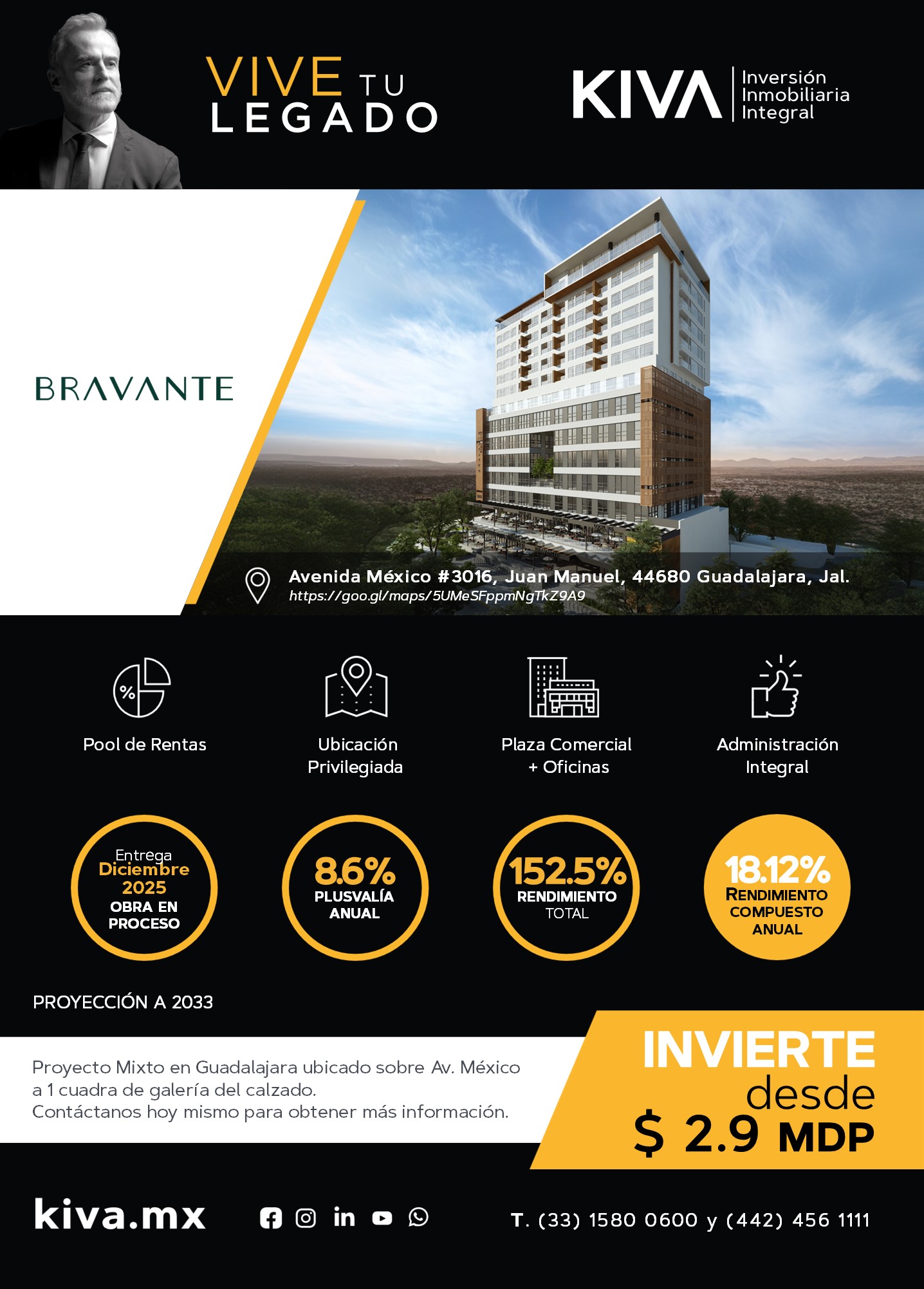 VIVE TU LEGADO

KIVA Inversión Inmobiliaria Integral

BRAVANTE

Avenida México #3016, Juan Manuel, 44680 Guadalajara, Jal.
https://goo.gl/maps/5UMeSFppmNgTkZ9A9

Pool de Rentas

Ubicación Privilegiada

Plaza Comercial + Oficinas

Administración Integral

Entrega Diciembre 2025 OBRA EN PROCESO

8.6% PLUSVALÍA ANUAL

152.5% RENDIMIENTO TOTAL

18.12% RENDIMIENTO COMPUESTO ANUAL

PROYECCIÓN A 2033

Proyecto Mixto en Guadalajara ubicado sobre Av. México a 1 cuadra de galería del calzado.
Contáctanos hoy mismo para obtener más información.

INVIERTE desde $ 2.9 MDP

kiva.mx

T. (33) 1580 0600 y (442) 456 1111